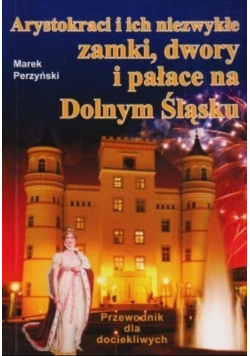 Arystokraci i ich niezwykłe
zamki, dwory
i pałace na
Dolnym Śląsku

Marek
Perzyński

Przewodnik
dla
dociekliwych